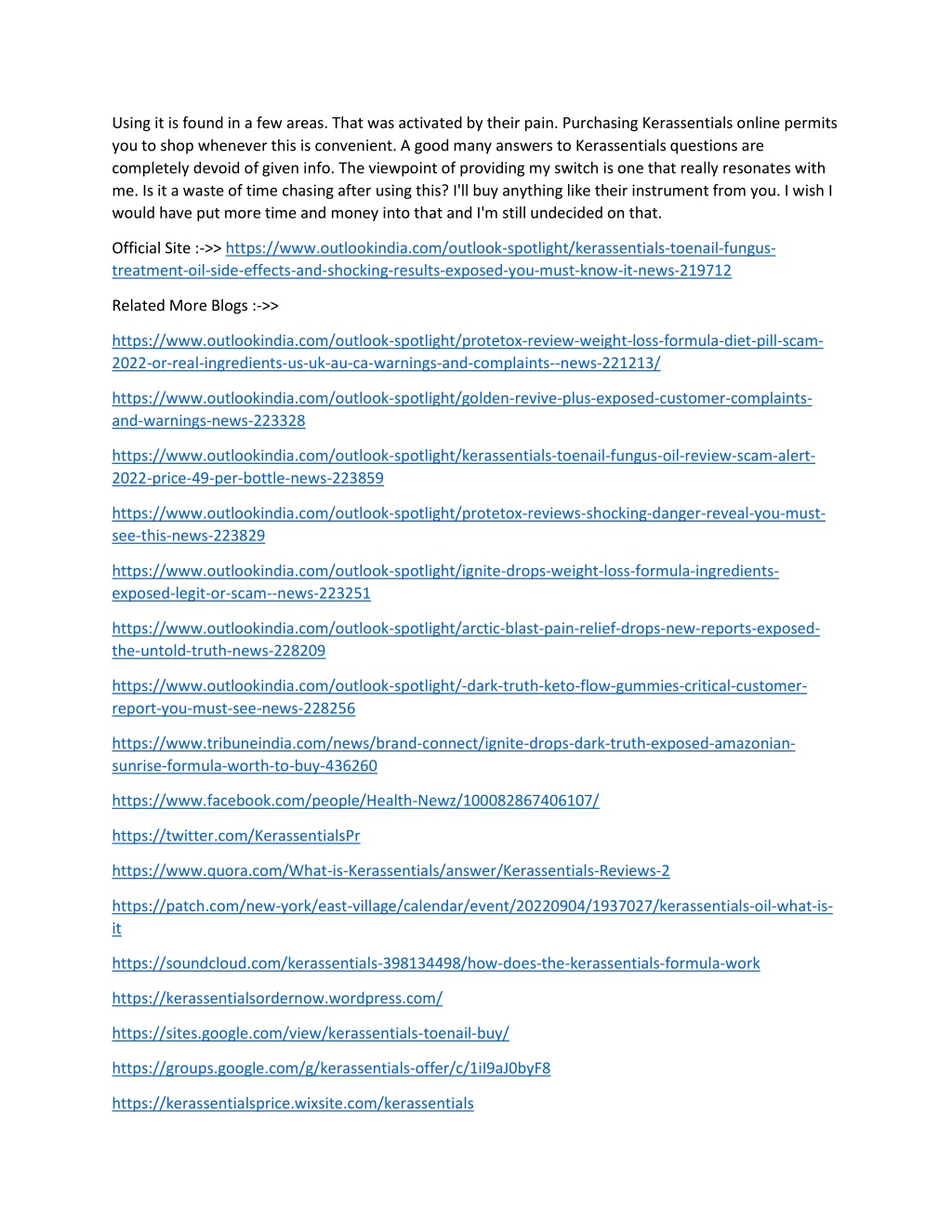 Using it is found in a few areas. That was activated by their pain. Purchasing Kerassentials online permits you to shop whenever this is convenient. A good many answers to Kerassentials questions are completely devoid of given info. The viewpoint of providing my switch is one that really resonates with me. Is it a waste of time chasing after using this? I'll buy anything like their instrument from you. I wish I would have put more time and money into that and I'm still undecided on that.

Official Site :->> https://www.outlookindia.com/outlook-spotlight/kerassentials-toenail-fungus-treatment-oil-side-effects-and-shocking-results-exposed-you-must-know-it-news-219712

Related More Blogs :->>

https://www.outlookindia.com/outlook-spotlight/protetox-review-weight-loss-formula-diet-pill-scam-2022-or-real-ingredients-us-uk-au-ca-warnings-and-complaints--news-221213/

https://www.outlookindia.com/outlook-spotlight/golden-revive-plus-exposed-customer-complaints-and-warnings-news-223328

https://www.outlookindia.com/outlook-spotlight/kerassentials-toenail-fungus-oil-review-scam-alert-2022-price-49-per-bottle-news-223859

https://www.outlookindia.com/outlook-spotlight/protetox-reviews-shocking-danger-reveal-you-must-see-this-news-223829

https://www.outlookindia.com/outlook-spotlight/ignite-drops-weight-loss-formula-ingredients-exposed-legit-or-scam--news-223251

https://www.outlookindia.com/outlook-spotlight/arctic-blast-pain-relief-drops-new-reports-exposed-the-untold-truth-news-228209

https://www.outlookindia.com/outlook-spotlight/-dark-truth-keto-flow-gummies-critical-customer-report-you-must-see-news-228256

https://www.tribuneindia.com/news/brand-connect/ignite-drops-dark-truth-exposed-amazonian-sunrise-formula-worth-to-buy-436260

https://www.facebook.com/people/Health-Newz/100082867406107/

https://twitter.com/KerassentialsPr

https://www.quora.com/What-is-Kerassentials/answer/Kerassentials-Reviews-2

https://patch.com/new-york/east-village/calendar/event/20220904/1937027/kerassentials-oil-what-is-it

https://soundcloud.com/kerassentials-398134498/how-does-the-kerassentials-formula-work

https://kerassentialsordernow.wordpress.com/

https://sites.google.com/view/kerassentials-toenail-buy/

https://groups.google.com/g/kerassentials-offer/c/1iI9aJ0byF8

https://kerassentialsprice.wixsite.com/kerassentials